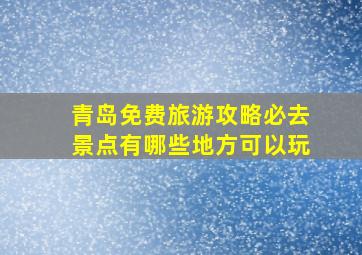 青岛免费旅游攻略必去景点有哪些地方可以玩